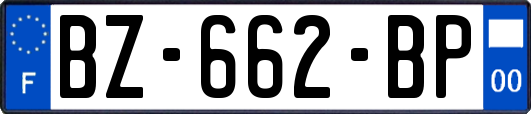 F

BZ-662-BP

00